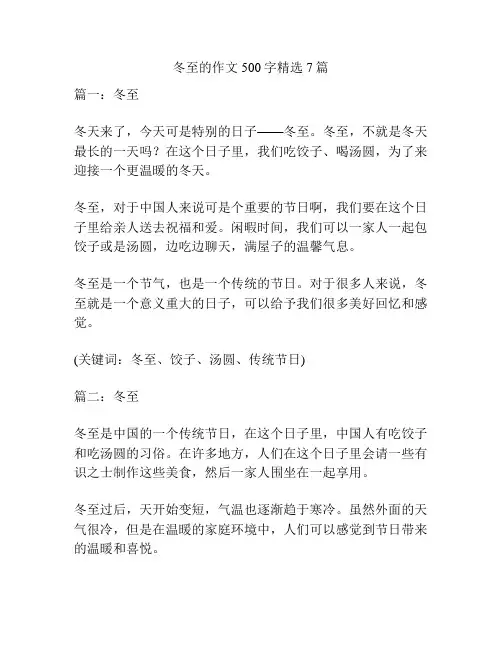 冬至的作文 500 字精选 7 篇

篇一：冬至

冬天来了，今天可是特别的日子——冬至。冬至，不就是冬天最长的一天吗？在这个日子里，我们吃饺子、喝汤圆，为了来迎接一个更温暖的冬天。

冬至，对于中国人来说可是个重要的节日啊，我们要在这个日子里给亲人送去祝福和爱。闲暇时间，我们可以一家人一起包饺子或是汤圆，边吃边聊天，满屋子的温馨气息。

冬至是一个节气，也是一个传统的节日。对于很多人来说，冬至就是一个意义重大的日子，可以给予我们很多美好回忆和感觉。

(关键词：冬至、饺子、汤圆、传统节日)

篇二：冬至

冬至是中国的一个传统节日，在这个日子里，中国人有吃饺子和吃汤圆的习俗。在许多地方，人们在这个日子里会请一些有识之士制作这些美食，然后一家人围坐在一起享用。

冬至过后，天开始变短，气温也逐渐趋于寒冷。虽然外面的天气很冷，但是在温暖的家庭环境中，人们可以感觉到节日带来的温暖和喜悦。